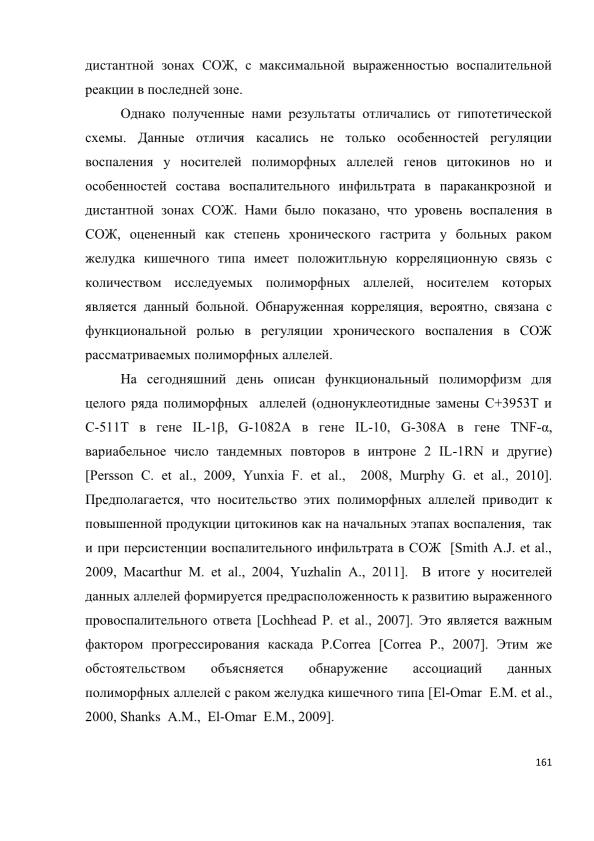 дистантной зонах СОЖ, с максимальной выраженностью воспалительной реакции в последней зоне.

Однако полученные нами результаты отличались от гипотетической схемы. Данные отличия касались не только особенностей регуляции воспаления у носителей полиморфных аллелей генов цитокинов но и особенностей состава воспалительного инфильтрата в параканкрозной и дистантной зонах СОЖ. Нами было показано, что уровень воспаления в СОЖ, оцененный как степень хронического гастрита у больных раком желудка кишечного типа имеет положитльную корреляционную связь с количеством исследуемых полиморфных аллелей, носителем которых является данный больной. Обнаруженная корреляция, вероятно, связана с функциональной ролью в регуляции хронического воспаления в СОЖ рассматриваемых полиморфных аллелей.

На сегодняшний день описан функциональный полиморфизм для целого ряда полиморфных аллелей (однонуклеотидные замены C+3953T и C-511T в гене IL-1β, G-1082A в гене IL-10, G-308A в гене TNF-α, вариабельное число тандемных повторов в интроне 2 IL-1RN и другие) [Persson C. et al., 2009, Yunxia F. et al., 2008, Murphy G. et al., 2010]. Предполагается, что носительство этих полиморфных аллелей приводит к повышенной продукции цитокинов как на начальных этапах воспаления, так и при персистенции воспалительного инфильтрата в СОЖ [Smith A.J. et al., 2009, Macarthur M. et al., 2004, Yuzhalin A., 2011]. В итоге у носителей данных аллелей формируется предрасположенность к развитию выраженного провоспалительного ответа [Lochhead P. et al., 2007]. Это является важным фактором прогрессирования каскада P.Correa [Correa P., 2007]. Этим же обстоятельством объясняется обнаружение ассоциаций данных полиморфных аллелей с раком желудка кишечного типа [El-Omar E.M. et al., 2000, Shanks A.M., El-Omar E.M., 2009].

161